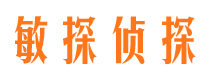 敏探侦探